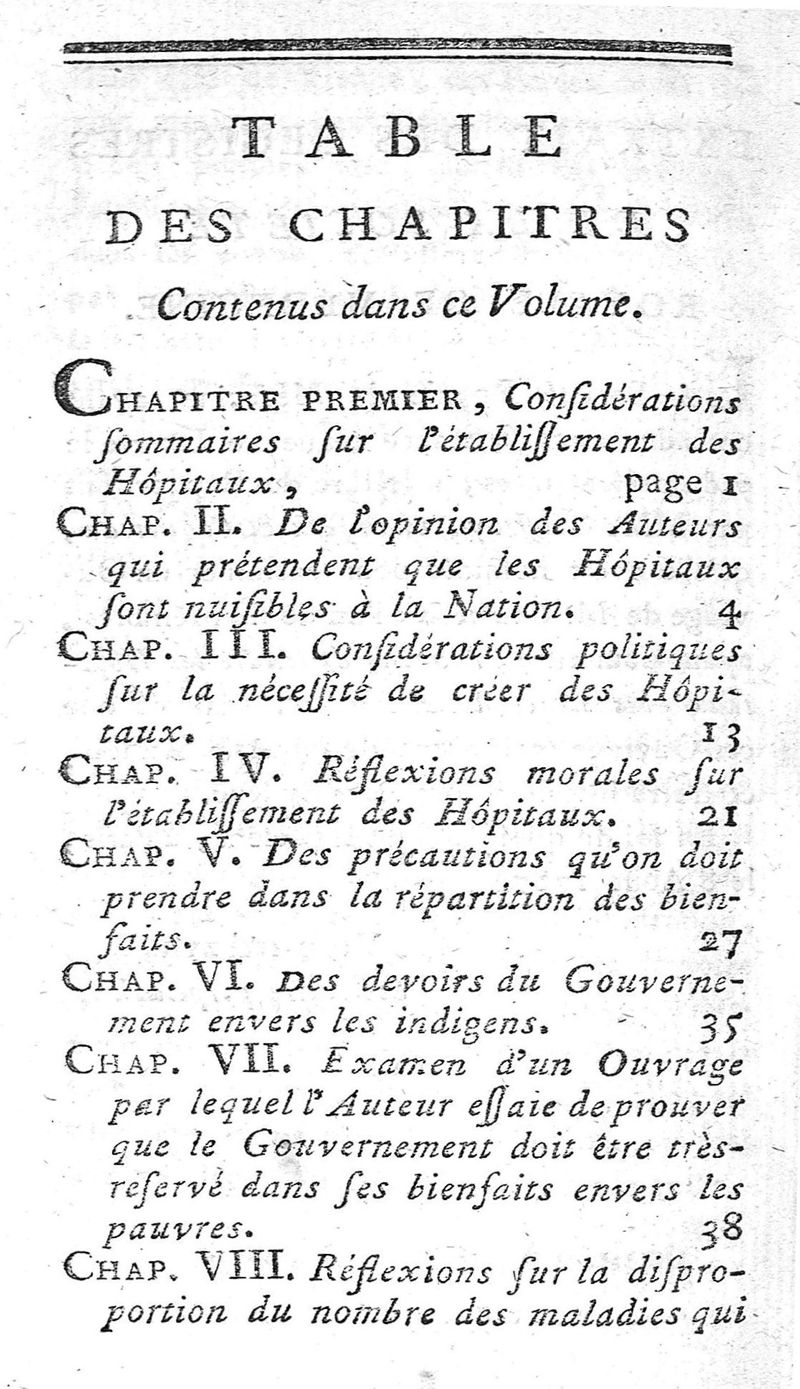 TABLE

DES CHAPITRES

Contenus dans ce Volume.

CHAPITRE PREMIER, Conſidérations ſommaires ſur l'établiſſement des Hôpitaux, page 1

CHAP. II. De l'opinion des Auteurs qui prétendent que les Hôpitaux ſont nuiſibles à la Nation. 4

CHAP. III. Conſidérations politiques ſur la néceſſité de créer des Hôpitaux. 13

CHAP. IV. Réflexions morales ſur l'établiſſement des Hôpitaux. 21

CHAP. V. Des précautions qu'on doit prendre dans la répartition des bienfaits. 27

CHAP. VI. Des devoirs du Gouvernement envers les indigens. 35

CHAP. VII. Examen d'un Ouvrage par lequel l'Auteur eſſaie de prouver que le Gouvernement doit être très-reſervé dans ſes bienfaits envers les pauvres. 38

CHAP. VIII. Réflexions ſur la diſproportion du nombre des maladies qui